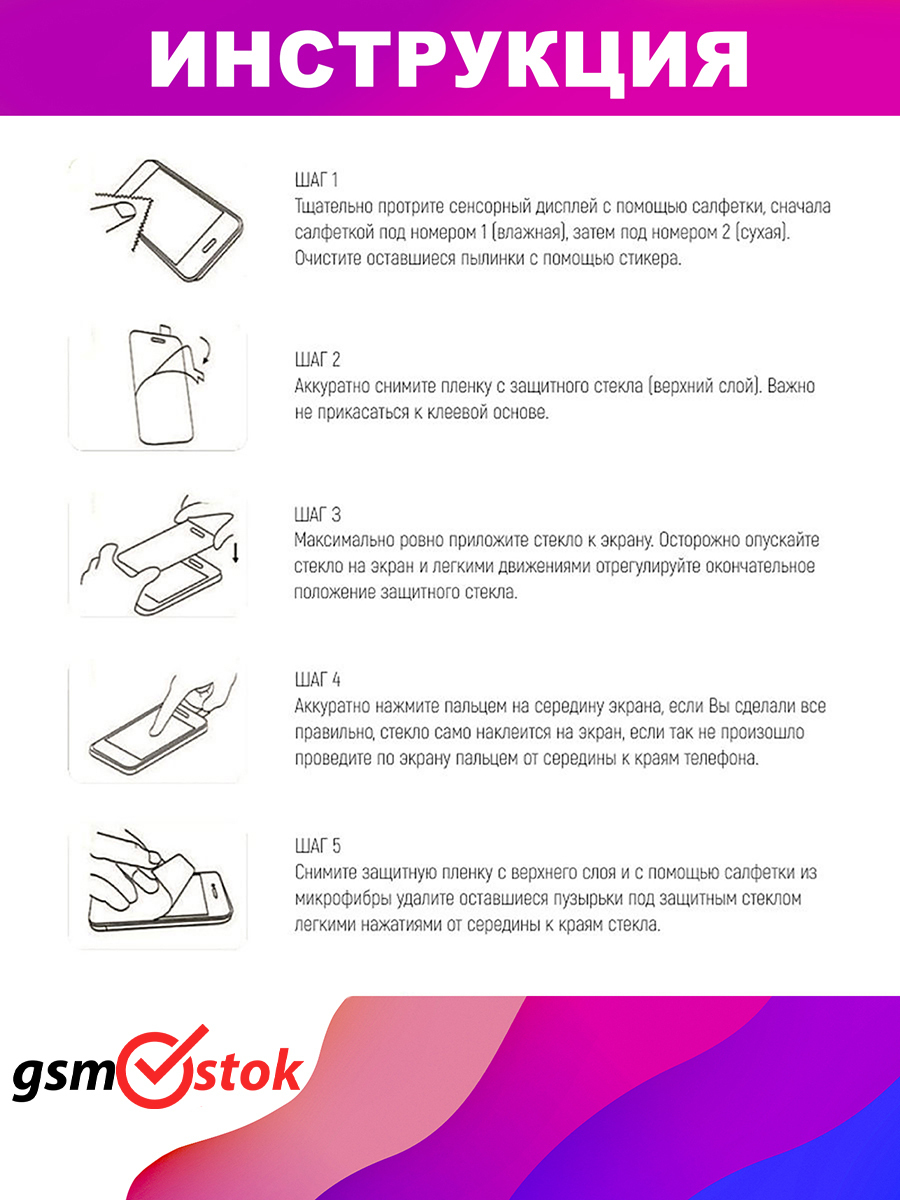 ИНСТРУКЦИЯ

ШАГ 1
Тщательно протрите сенсорный дисплей с помощью салфетки, сначала салфеткой под номером 1 (влажная), затем под номером 2 (сухая). Очистите оставшиеся пылинки с помощью стикера.

ШАГ 2
Аккуратно снимите пленку с защитного стекла (верхний слой). Важно не прикасаться к клеевой основе.

ШАГ 3
Максимально ровно приложите стекло к экрану. Осторожно опускайте стекло на экран и легкими движениями отрегулируйте окончательное положение защитного стекла.

ШАГ 4
Аккуратно нажмите пальцем на середину экрана, если Вы сделали все правильно, стекло само наклеится на экран, если так не произошло проведите по экрану пальцем от середины к краям телефона.

ШАГ 5
Снимите защитную пленку с верхнего слоя и с помощью салфетки из микрофибры удалите оставшиеся пузырьки под защитным стеклом легкими нажатиями от середины к краям стекла.

gsm stok